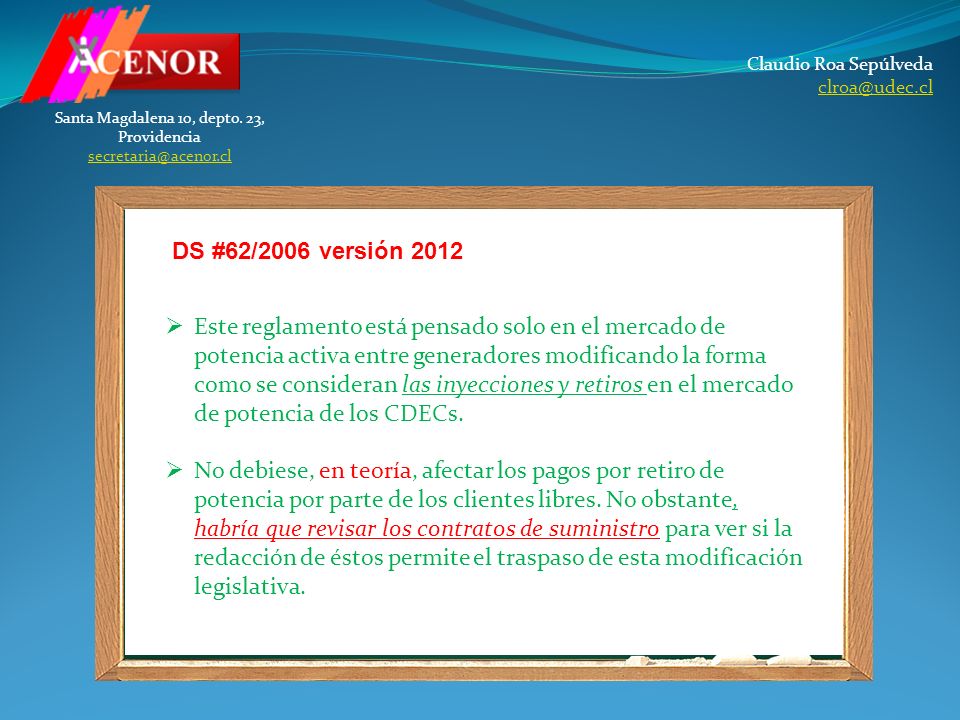 ACENOR

Santa Magdalena 10, depto. 23, Providencia
secretaria@acenor.cl

Claudio Roa Sepúlveda
clroa@udec.cl

DS #62/2006 versión 2012

➢ Este reglamento está pensado solo en el mercado de potencia activa entre generadores modificando la forma como se consideran las inyecciones y retiros en el mercado de potencia de los CDECs.

➢ No debiese, en teoría, afectar los pagos por retiro de potencia por parte de los clientes libres. No obstante, habría que revisar los contratos de suministro para ver si la redacción de éstos permite el traspaso de esta modificación legislativa.